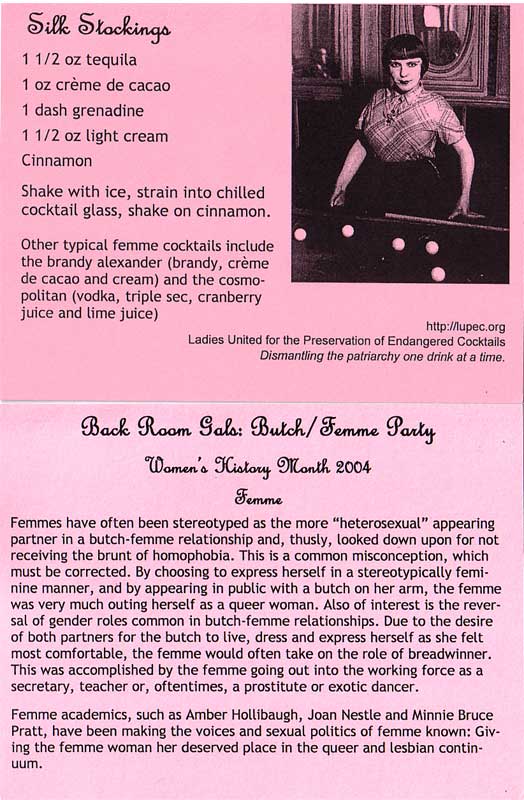 Silk Stockings

1 1/2 oz tequila
1 oz crème de cacao
1 dash grenadine
1 1/2 oz light cream
Cinnamon

Shake with ice, strain into chilled cocktail glass, shake on cinnamon.

Other typical femme cocktails include the brandy alexander (brandy, crème de cacao and cream) and the cosmopolitan (vodka, triple sec, cranberry juice and lime juice)

http://lupec.org
Ladies United for the Preservation of Endangered Cocktails
Dismantling the patriarchy one drink at a time.

Back Room Gals: Butch/Femme Party

Women's History Month 2004

Femme

Femmes have often been stereotyped as the more "heterosexual" appearing partner in a butch-femme relationship and, thusly, looked down upon for not receiving the brunt of homophobia. This is a common misconception, which must be corrected. By choosing to express herself in a stereotypically feminine manner, and by appearing in public with a butch on her arm, the femme was very much outing herself as a queer woman. Also of interest is the reversal of gender roles common in butch-femme relationships. Due to the desire of both partners for the butch to live, dress and express herself as she felt most comfortable, the femme would often take on the role of breadwinner. This was accomplished by the femme going out into the working force as a secretary, teacher or, oftentimes, a prostitute or exotic dancer.

Femme academics, such as Amber Hollibaugh, Joan Nestle and Minnie Bruce Pratt, have been making the voices and sexual politics of femme known: Giving the femme woman her deserved place in the queer and lesbian continuum.